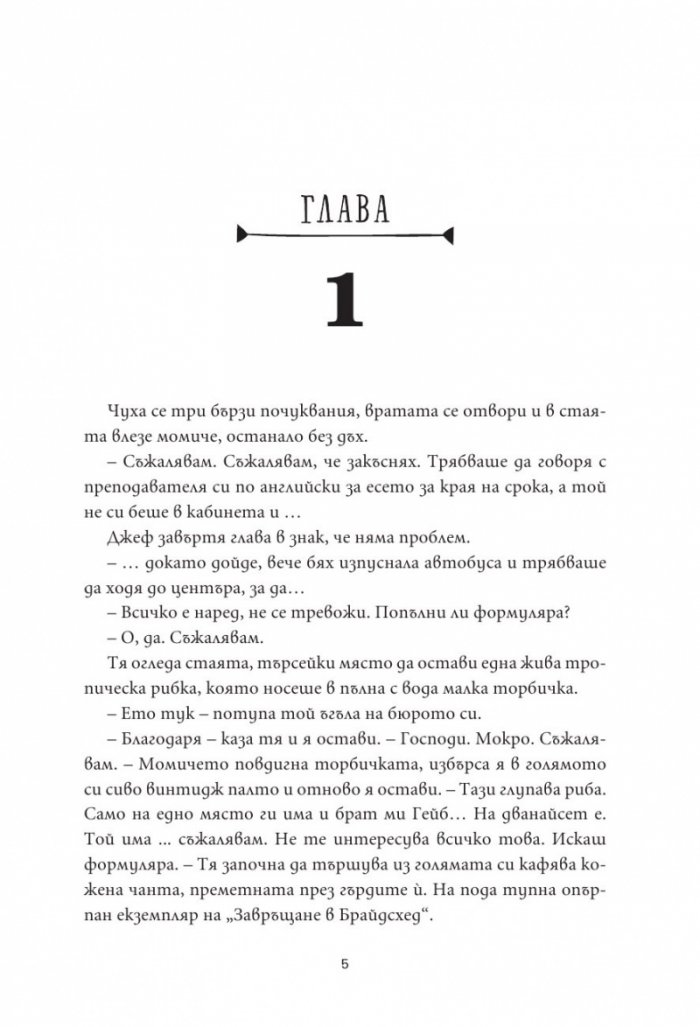 ГЛАВА

1

Чуха се три бързи почуквания, вратата се отвори и в стаята влезе момиче, останало без дъх.

– Съжалявам. Съжалявам, че закъснях. Трябваше да говоря с преподавателя си по английски за есето за края на срока, а той не си беше в кабинета и ...

Джеф завъртя глава в знак, че няма проблем.

– ... докато дойде, вече бях изпуснала автобуса и трябваше да ходя до центъра, за да...

– Всичко е наред, не се тревожи. Попълни ли формуляра?

– О, да. Съжалявам.

Тя огледа стаята, търсейки място да остави една жива тропическа рибка, която носеше в пълна с вода малка торбичка.

– Ето тук – потупа той ъгъла на бюрото си.

– Благодаря – каза тя и я остави. – Господи. Мокро. Съжалявам. – Момичето повдигна торбичката, избърса я в голямото си сиво винтидж палто и отново я остави. – Тази глупава риба. Само на едно място ги има и брат ми Гейб... На дванайсет е. Той има ... съжалявам. Не те интересува всичко това. Искаш формуляра. – Тя започна да тършува из голямата си кафява кожена чанта, преметната през гърдите ѝ. На пода тупна опърпан екземпляр на „Завръщане в Брайдсхед“.

5